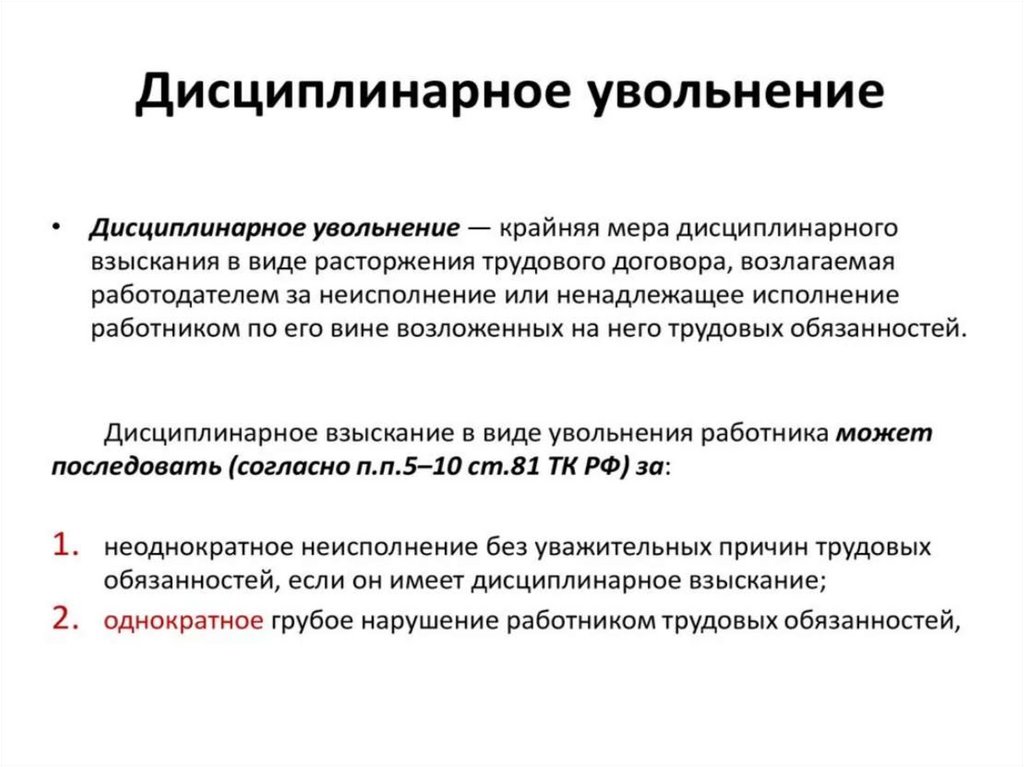 Дисциплинарное увольнение

• Дисциплинарное увольнение — крайняя мера дисциплинарного взыскания в виде расторжения трудового договора, возлагаемая работодателем за неисполнение или ненадлежащее исполнение работником по его вине возложенных на него трудовых обязанностей.

Дисциплинарное взыскание в виде увольнения работника может последовать (согласно п.п.5–10 ст.81 ТК РФ) за:

1. неоднократное неисполнение без уважительных причин трудовых обязанностей, если он имеет дисциплинарное взыскание;
2. однократное грубое нарушение работником трудовых обязанностей,